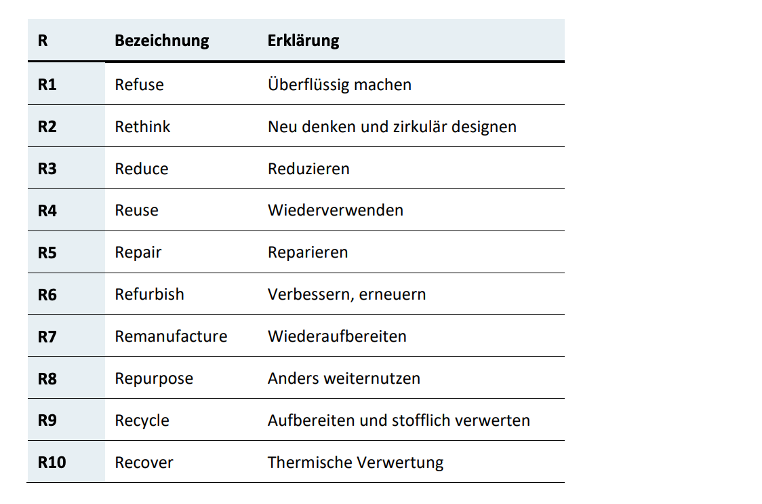 | R | Bezeichnung | Erklärung |
|---|---|---|
| R1 | Refuse | Überflüssig machen |
| R2 | Rethink | Neu denken und zirkulär designen |
| R3 | Reduce | Reduzieren |
| R4 | Reuse | Wiederverwenden |
| R5 | Repair | Reparieren |
| R6 | Refurbish | Verbessern, erneuern |
| R7 | Remanufacture | Wiederaufbereiten |
| R8 | Repurpose | Anders weiternutzen |
| R9 | Recycle | Aufbereiten und stofflich verwerten |
| R10 | Recover | Thermische Verwertung |